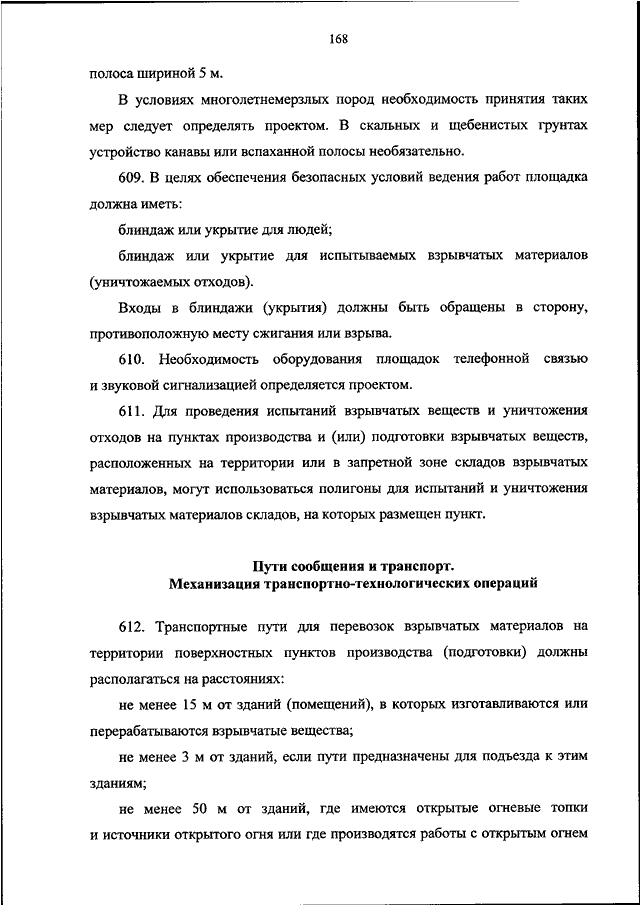 168

полоса шириной 5 м.

В условиях многолетнемерзлых пород необходимость принятия таких мер следует определять проектом. В скальных и щебенистых грунтах устройство канавы или вспаханной полосы необязательно.

609. В целях обеспечения безопасных условий ведения работ площадка должна иметь:

блиндаж или укрытие для людей;

блиндаж или укрытие для испытываемых взрывчатых материалов (уничтожаемых отходов).

Входы в блиндажи (укрытия) должны быть обращены в сторону, противоположную месту сжигания или взрыва.

610. Необходимость оборудования площадок телефонной связью и звуковой сигнализацией определяется проектом.

611. Для проведения испытаний взрывчатых веществ и уничтожения отходов на пунктах производства и (или) подготовки взрывчатых веществ, расположенных на территории или в запретной зоне складов взрывчатых материалов, могут использоваться полигоны для испытаний и уничтожения взрывчатых материалов складов, на которых размещен пункт.

Пути сообщения и транспорт.
Механизация транспортно-технологических операций

612. Транспортные пути для перевозок взрывчатых материалов на территории поверхностных пунктов производства (подготовки) должны располагаться на расстояниях:

не менее 15 м от зданий (помещений), в которых изготавливаются или перерабатываются взрывчатые вещества;

не менее 3 м от зданий, если пути предназначены для подъезда к этим зданиям;

не менее 50 м от зданий, где имеются открытые огневые топки и источники открытого огня или где производятся работы с открытым огнем